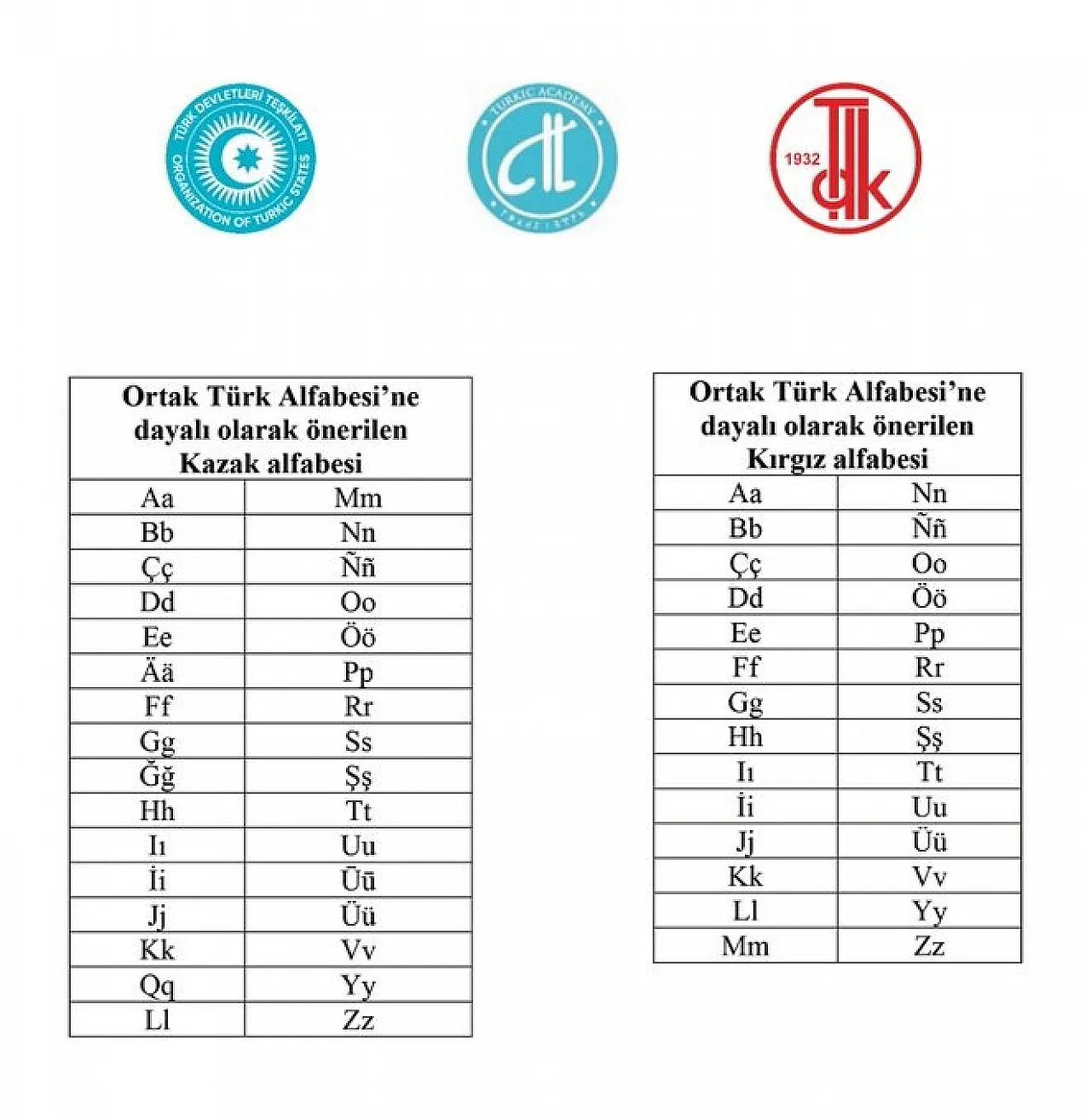 TÜRK DEVLETLERİ TEŞKİLATI
ORGANIZATION OF TURKIC STATES

TURKIC ACADEMY

1932

| Ortak Türk Alfabesi'ne dayalı olarak önerilen Kazak alfabesi | |
|---|---|
| Aa | Mm |
| Bb | Nn |
| Çç | Ññ |
| Dd | Oo |
| Ee | Öö |
| Ää | Pp |
| Ff | Rr |
| Gg | Ss |
| Ğğ | Şş |
| Hh | Tt |
| Iı | Uu |
| İi | Ūū |
| Jj | Üü |
| Kk | Vv |
| Qq | Yy |
| Ll | Zz |

| Ortak Türk Alfabesi'ne dayalı olarak önerilen Kırgız alfabesi | |
|---|---|
| Aa | Nn |
| Bb | Ññ |
| Çç | Oo |
| Dd | Öö |
| Ee | Pp |
| Ff | Rr |
| Gg | Ss |
| Hh | Şş |
| Iı | Tt |
| İi | Uu |
| Jj | Üü |
| Kk | Vv |
| Ll | Yy |
| Mm | Zz |